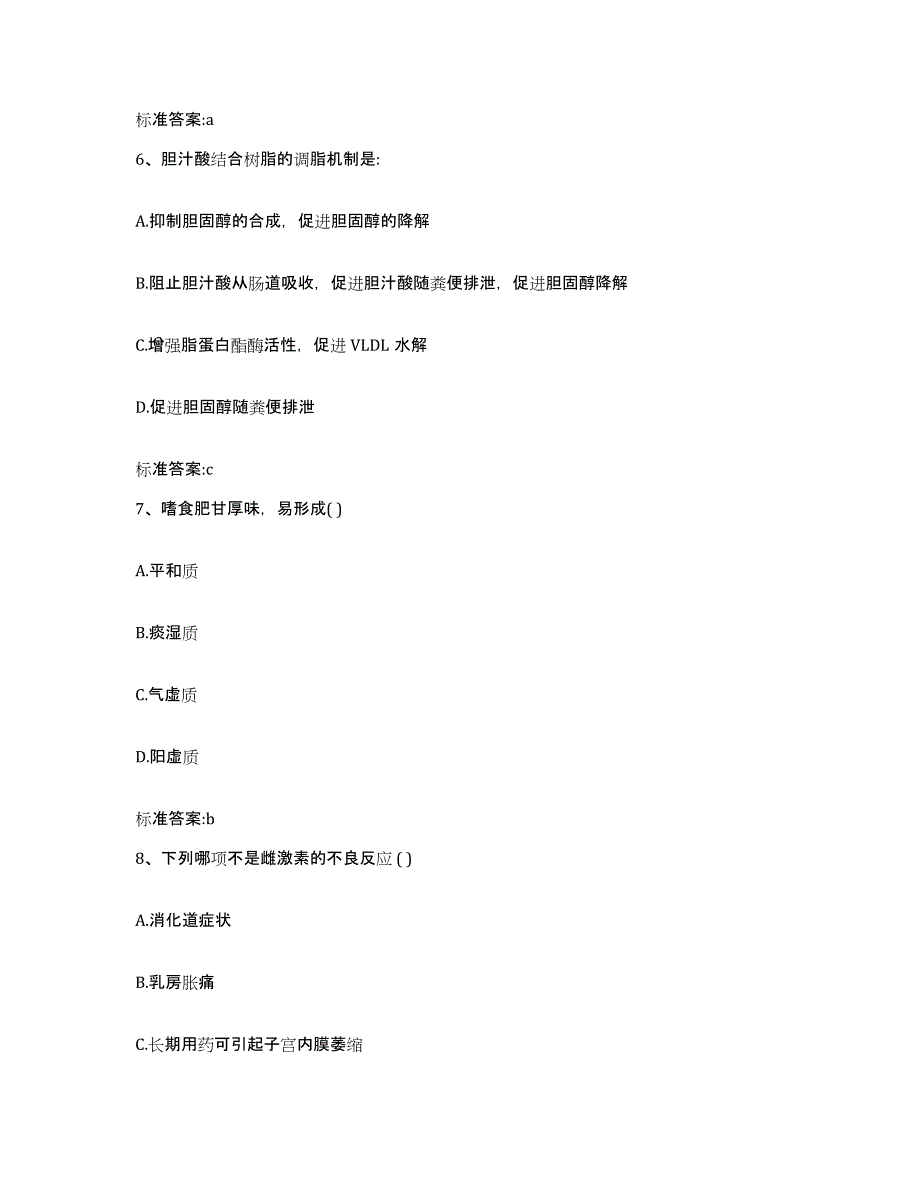 标准答案:a

6、胆汁酸结合树脂的调脂机制是:

A.抑制胆固醇的合成，促进胆固醇的降解

B.阻止胆汁酸从肠道吸收，促进胆汁酸随粪便排泄，促进胆固醇降解

C.增强脂蛋白酯酶活性，促进 VLDL 水解

D.促进胆固醇随粪便排泄

标准答案:c

7、嗜食肥甘厚味，易形成( )

A.平和质

B.痰湿质

C.气虚质

D.阳虚质

标准答案:b

8、下列哪项不是雌激素的不良反应 ( )

A.消化道症状

B.乳房胀痛

C.长期用药可引起子宫内膜萎缩